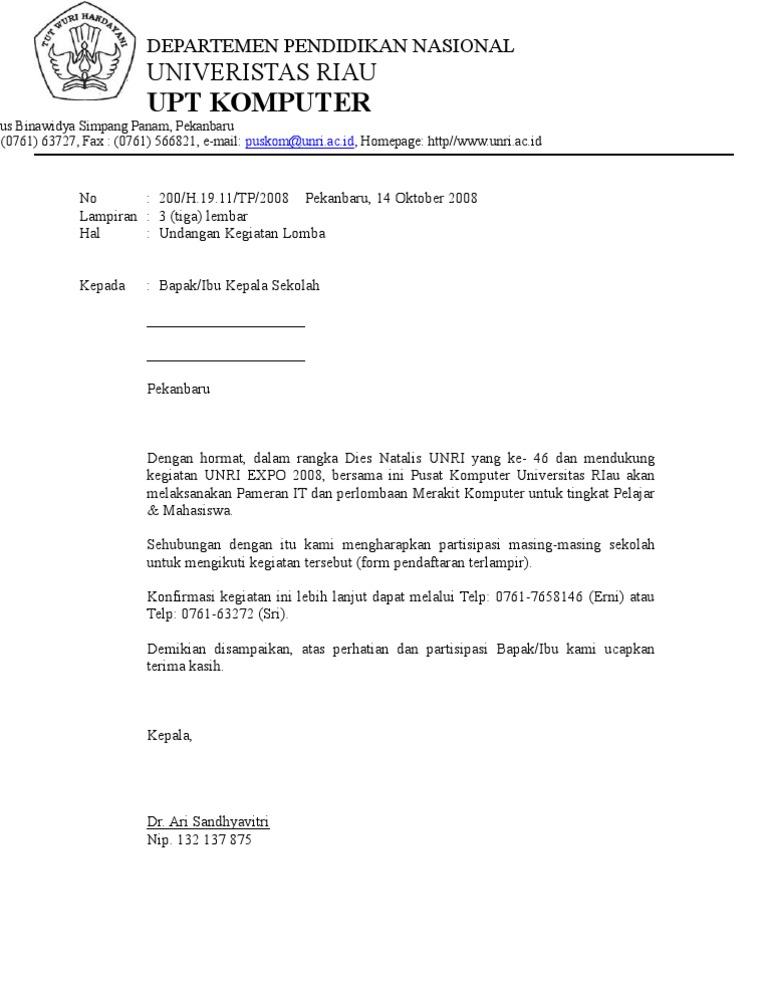 TUT WURI HANDAYANI

DEPARTEMEN PENDIDIKAN NASIONAL
UNIVERISTAS RIAU
UPT KOMPUTER

us Binawidya Simpang Panam, Pekanbaru
(0761) 63727, Fax : (0761) 566821, e-mail: puskom@unri.ac.id, Homepage: http//www.unri.ac.id

No : 200/H.19.11/TP/2008 Pekanbaru, 14 Oktober 2008
Lampiran : 3 (tiga) lembar
Hal : Undangan Kegiatan Lomba

Kepada : Bapak/Ibu Kepala Sekolah

Pekanbaru

Dengan hormat, dalam rangka Dies Natalis UNRI yang ke- 46 dan mendukung kegiatan UNRI EXPO 2008, bersama ini Pusat Komputer Universitas RIau akan melaksanakan Pameran IT dan perlombaan Merakit Komputer untuk tingkat Pelajar & Mahasiswa.

Sehubungan dengan itu kami mengharapkan partisipasi masing-masing sekolah untuk mengikuti kegiatan tersebut (form pendaftaran terlampir).

Konfirmasi kegiatan ini lebih lanjut dapat melalui Telp: 0761-7658146 (Erni) atau Telp: 0761-63272 (Sri).

Demikian disampaikan, atas perhatian dan partisipasi Bapak/Ibu kami ucapkan terima kasih.

Kepala,

Dr. Ari Sandhyavitri
Nip. 132 137 875